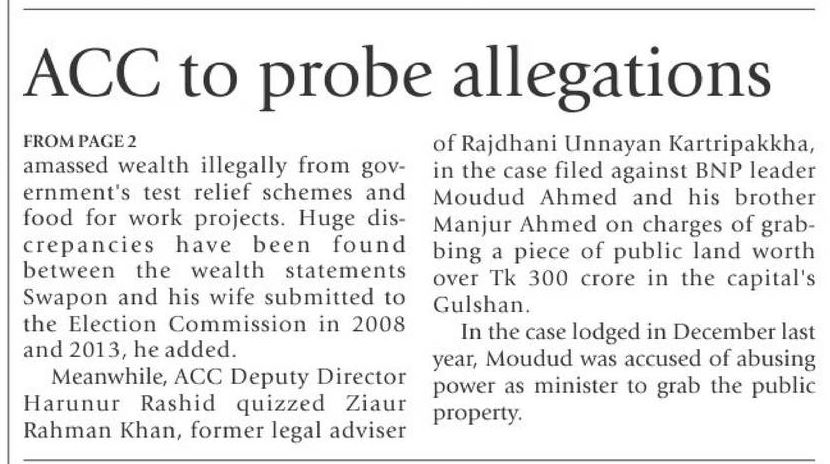 ACC to probe allegations

FROM PAGE 2

amassed wealth illegally from government's test relief schemes and food for work projects. Huge discrepancies have been found between the wealth statements Swapon and his wife submitted to the Election Commission in 2008 and 2013, he added.

Meanwhile, ACC Deputy Director Harunur Rashid quizzed Ziaur Rahman Khan, former legal adviser of Rajdhani Unnayan Kartripakkha, in the case filed against BNP leader Moudud Ahmed and his brother Manjur Ahmed on charges of grabbing a piece of public land worth over Tk 300 crore in the capital's Gulshan.

In the case lodged in December last year, Moudud was accused of abusing power as minister to grab the public property.